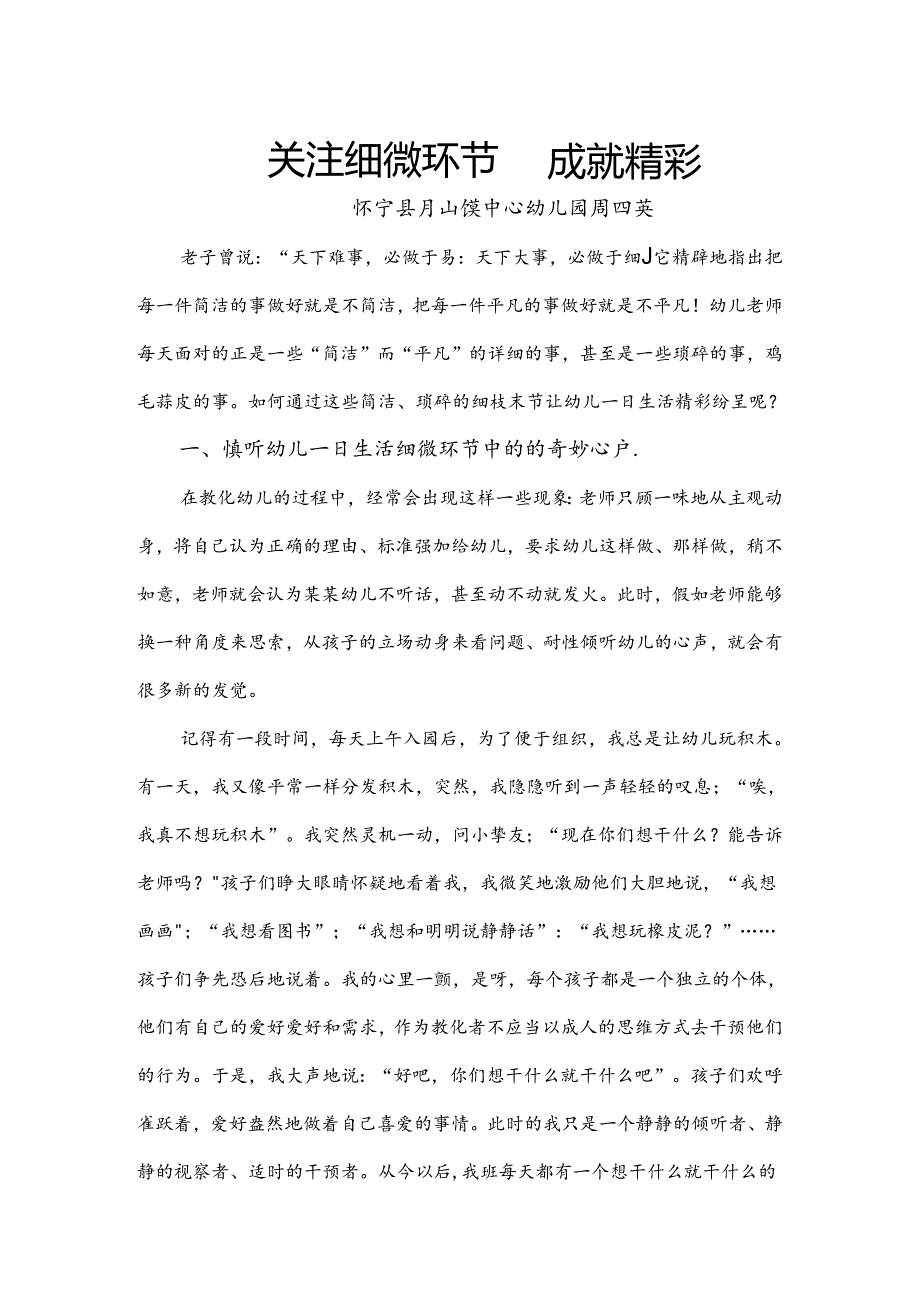 关注细微环节 成就精彩

怀宁县月山馍中心幼儿园周四英

老子曾说：“天下难事，必做于易：天下大事，必做于细J它精辟地指出把每一件简洁的事做好就是不简洁，把每一件平凡的事做好就是不平凡！幼儿老师每天面对的正是一些“简洁”而“平凡”的详细的事，甚至是一些琐碎的事，鸡毛蒜皮的事。如何通过这些简洁、琐碎的细枝末节让幼儿一日生活精彩纷呈呢？

一、慎听幼儿一日生活细微环节中的的奇妙心户.

在教化幼儿的过程中，经常会出现这样一些现象：老师只顾一味地从主观动身，将自己认为正确的理由、标准强加给幼儿，要求幼儿这样做、那样做，稍不如意，老师就会认为某某幼儿不听话，甚至动不动就发火。此时，假如老师能够换一种角度来思索，从孩子的立场动身来看问题、耐性倾听幼儿的心声，就会有很多新的发觉。

记得有一段时间，每天上午入园后，为了便于组织，我总是让幼儿玩积木。有一天，我又像平常一样分发积木，突然，我隐隐听到一声轻轻的叹息；“唉，我真不想玩积木”。我突然灵机一动，问小挚友；“现在你们想干什么？能告诉老师吗？"孩子们睁大眼睛怀疑地看着我，我微笑地激励他们大胆地说，“我想画画"；“我想看图书”；“我想和明明说静静话”：“我想玩橡皮泥？”……孩子们争先恐后地说着。我的心里一颤，是呀，每个孩子都是一个独立的个体，他们有自己的爱好爱好和需求，作为教化者不应当以成人的思维方式去干预他们的行为。于是，我大声地说：“好吧，你们想干什么就干什么吧”。孩子们欢呼雀跃着，爱好盎然地做着自己喜爱的事情。此时的我只是一个静静的倾听者、静静的视察者、适时的干预者。从今以后，我班每天都有一个想干什么就干什么的